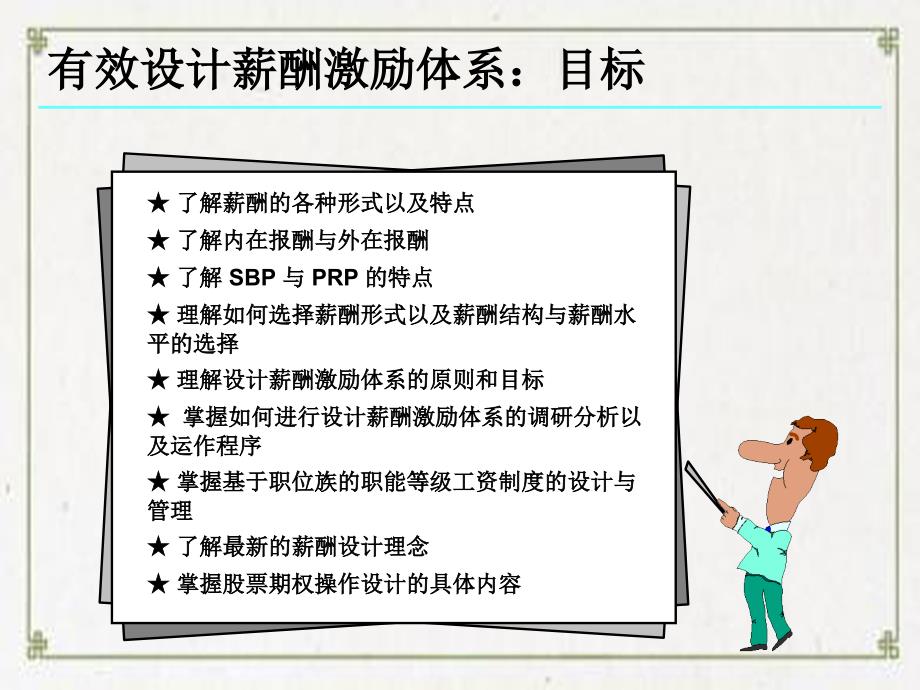 有效设计薪酬激励体系：目标

★ 了解薪酬的各种形式以及特点

★ 了解内在报酬与外在报酬

★ 了解 SBP 与 PRP 的特点

★ 理解如何选择薪酬形式以及薪酬结构与薪酬水平的选择

★ 理解设计薪酬激励体系的原则和目标

★ 掌握如何进行设计薪酬激励体系的调研分析以及运作程序

★ 掌握基于职位族的职能等级工资制度的设计与管理

★ 了解最新的薪酬设计理念

★ 掌握股票期权操作设计的具体内容